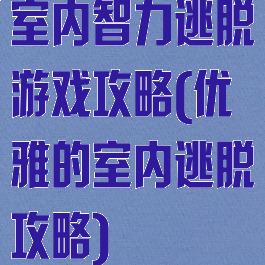 室内智力逃脱游戏攻略(优雅的室内逃脱攻略)